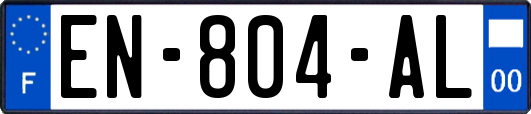 F
EN-804-AL
00